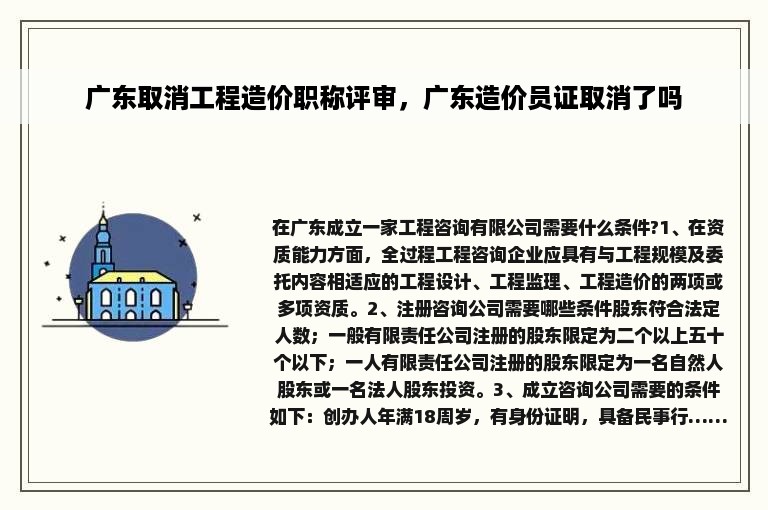 广东取消工程造价职称评审，广东造价员证取消了吗

在广东成立一家工程咨询有限公司需要什么条件?1、在资质能力方面，全过程工程咨询企业应具有与工程规模及委托内容相适应的工程设计、工程监理、工程造价的两项或多项资质。2、注册咨询公司需要哪些条件股东符合法定人数；一般有限责任公司注册的股东限定为二个以上五十个以下；一人有限责任公司注册的股东限定为一名自然人股东或一名法人股东投资。3、成立咨询公司需要的条件如下：创办人年满18周岁，有身份证明，具备民事行......